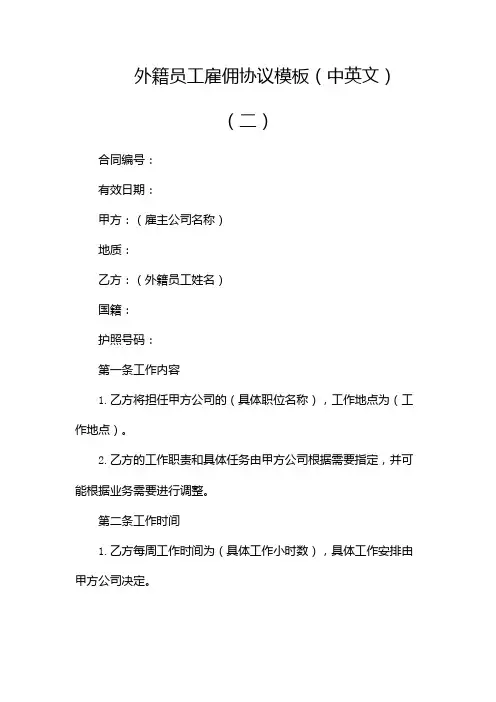 外籍员工雇佣协议模板（中英文）

（二）

合同编号：

有效日期：

甲方：（雇主公司名称）

地质：

乙方：（外籍员工姓名）

国籍：

护照号码：

第一条工作内容

1. 乙方将担任甲方公司的（具体职位名称），工作地点为（工作地点）。

2. 乙方的工作职责和具体任务由甲方公司根据需要指定，并可能根据业务需要进行调整。

第二条工作时间

1. 乙方每周工作时间为（具体工作小时数），具体工作安排由甲方公司决定。